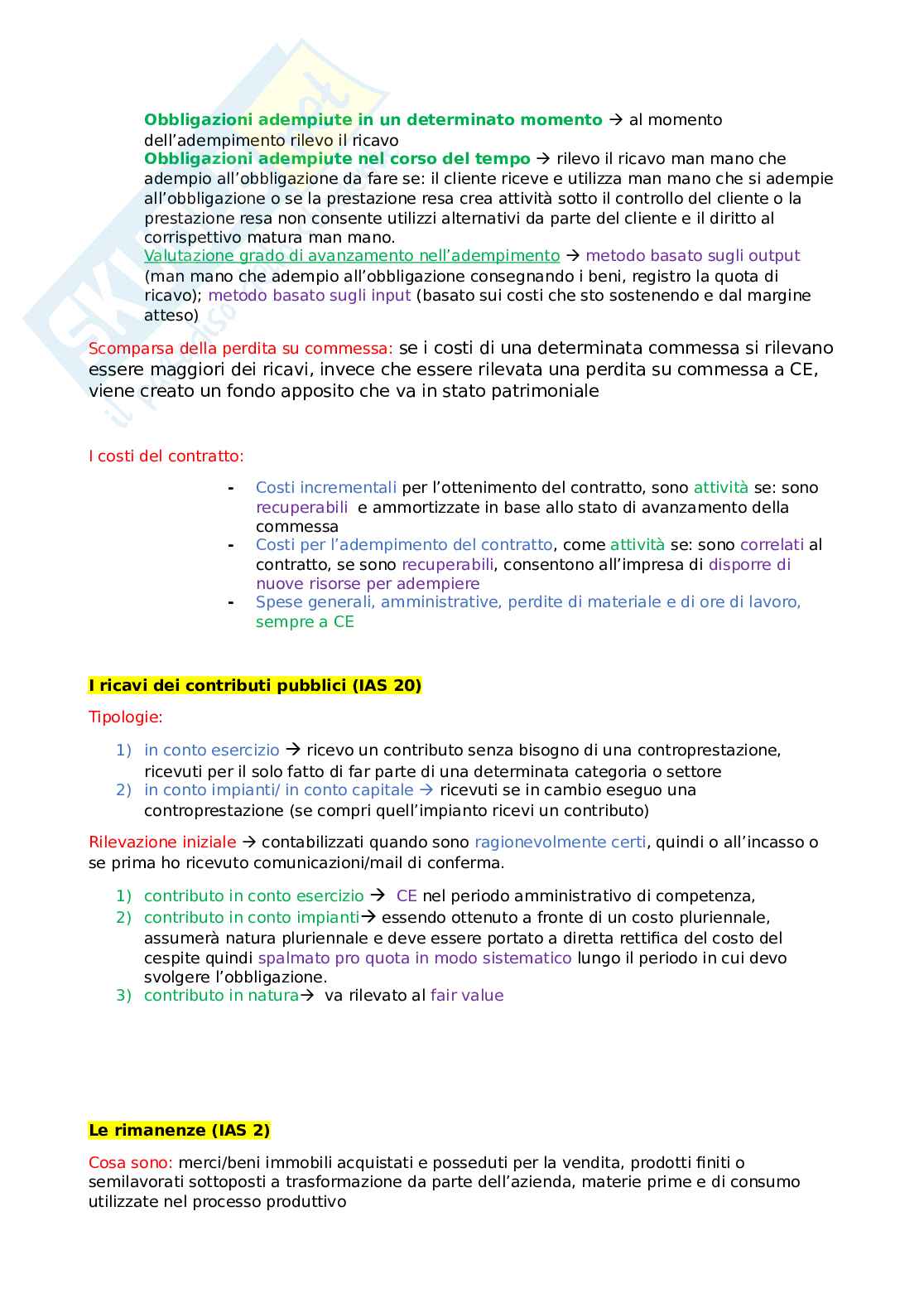 Obbligazioni adempiute in un determinato momento → al momento dell'adempimento rilevo il ricavo
Obbligazioni adempiute nel corso del tempo → rilevo il ricavo man mano che adempio all'obbligazione da fare se: il cliente riceve e utilizza man mano che si adempie all'obbligazione o se la prestazione resa crea attività sotto il controllo del cliente o la prestazione resa non consente utilizzi alternativi da parte del cliente e il diritto al corrispettivo matura man mano.
Valutazione grado di avanzamento nell'adempimento → metodo basato sugli output (man mano che adempio all'obbligazione consegnando i beni, registro la quota di ricavo); metodo basato sugli input (basato sui costi che sto sostenendo e dal margine atteso)

Scomparsa della perdita su commessa: se i costi di una determinata commessa si rilevano essere maggiori dei ricavi, invece che essere rilevata una perdita su commessa a CE, viene creato un fondo apposito che va in stato patrimoniale

I costi del contratto:

- Costi incrementali per l'ottenimento del contratto, sono attività se: sono recuperabili e ammortizzate in base allo stato di avanzamento della commessa
- Costi per l'adempimento del contratto, come attività se: sono correlati al contratto, se sono recuperabili, consentono all'impresa di disporre di nuove risorse per adempiere
- Spese generali, amministrative, perdite di materiale e di ore di lavoro, sempre a CE

I ricavi dei contributi pubblici (IAS 20)

Tipologie:

1) in conto esercizio → ricevo un contributo senza bisogno di una controprestazione, ricevuti per il solo fatto di far parte di una determinata categoria o settore
2) in conto impianti/ in conto capitale → ricevuti se in cambio eseguo una controprestazione (se compri quell'impianto ricevi un contributo)

Rilevazione iniziale → contabilizzati quando sono ragionevolmente certi, quindi o all'incasso o se prima ho ricevuto comunicazioni/mail di conferma.

1) contributo in conto esercizio → CE nel periodo amministrativo di competenza,
2) contributo in conto impianti→ essendo ottenuto a fronte di un costo pluriennale, assumerà natura pluriennale e deve essere portato a diretta rettifica del costo del cespite quindi spalmato pro quota in modo sistematico lungo il periodo in cui devo svolgere l'obbligazione.
3) contributo in natura→ va rilevato al fair value

Le rimanenze (IAS 2)

Cosa sono: merci/beni immobili acquistati e posseduti per la vendita, prodotti finiti o semilavorati sottoposti a trasformazione da parte dell'azienda, materie prime e di consumo utilizzate nel processo produttivo